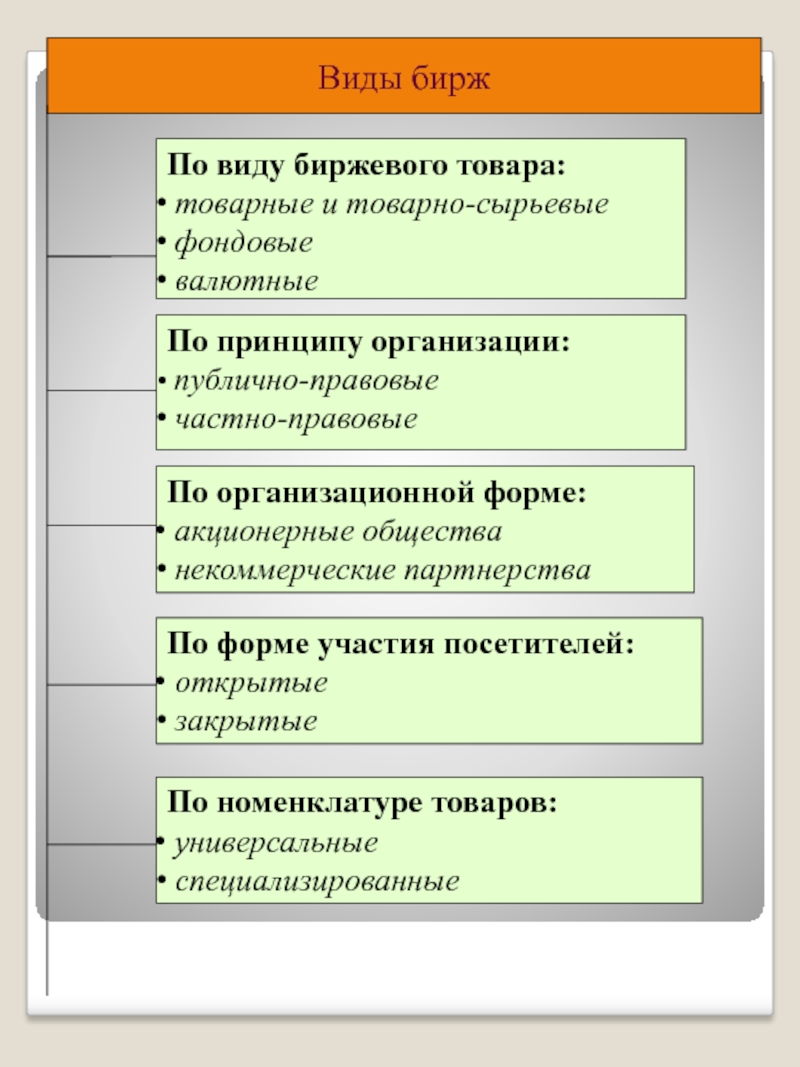 Виды бирж

По виду биржевого товара:
• товарные и товарно-сырьевые
• фондовые
• валютные

По принципу организации:
• публично-правовые
• частно-правовые

По организационной форме:
• акционерные общества
• некоммерческие партнерства

По форме участия посетителей:
• открытые
• закрытые

По номенклатуре товаров:
• универсальные
• специализированные